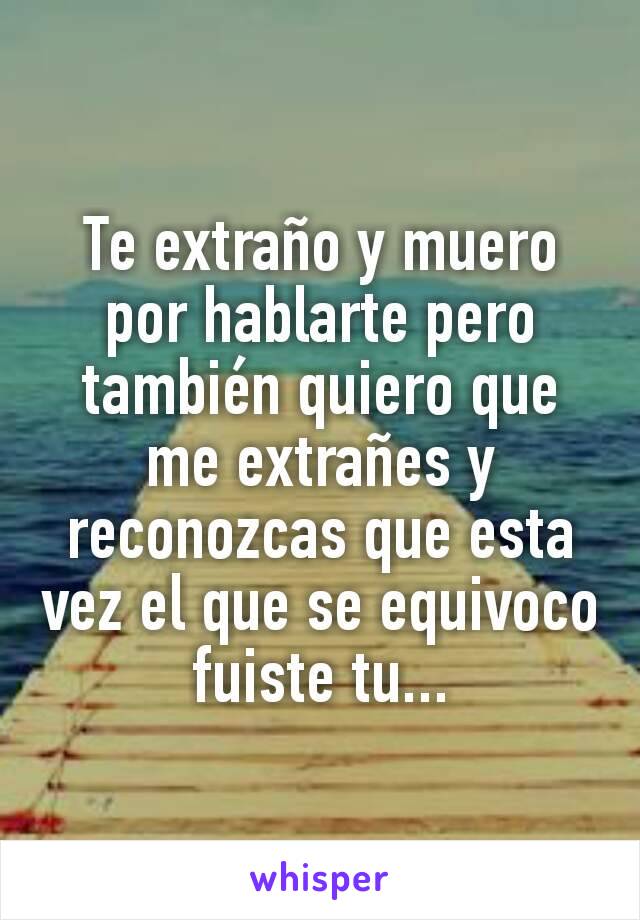 Te extraño y muero por hablarte pero también quiero que me extrañes y reconozcas que esta vez el que se equivoco fuiste tu...

whisper